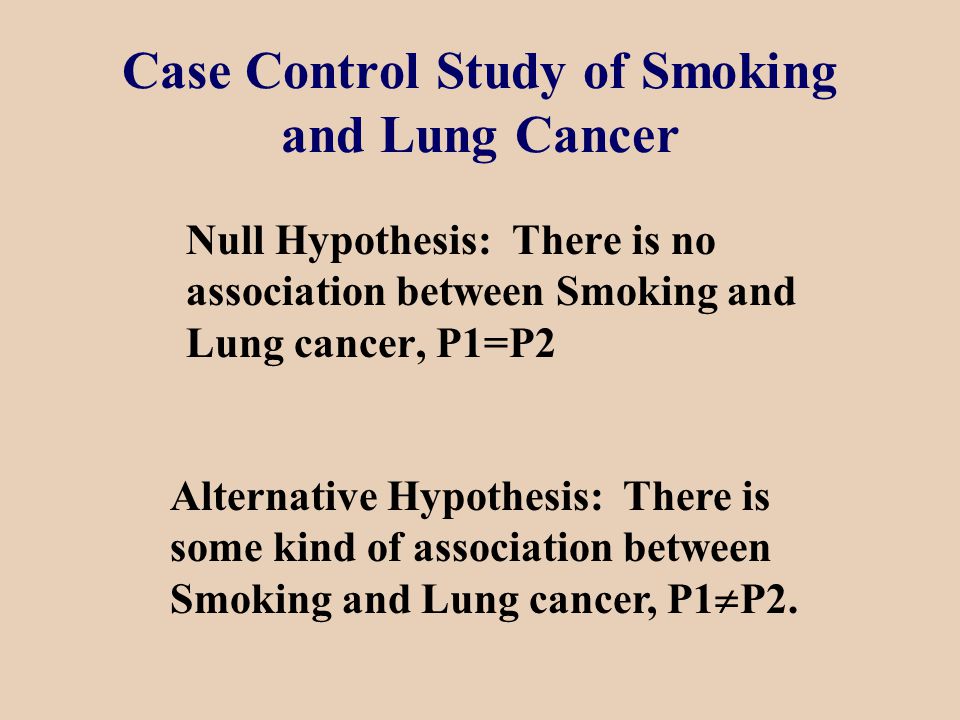 Case Control Study of Smoking and Lung Cancer

Null Hypothesis: There is no association between Smoking and Lung cancer, P1=P2

Alternative Hypothesis: There is some kind of association between Smoking and Lung cancer, P1$\neq$P2.